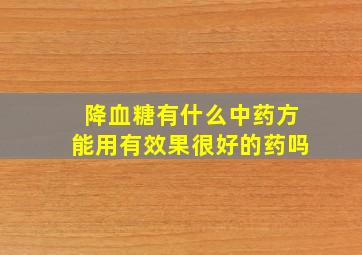 降血糖有什么中药方
能用有效果很好的药吗